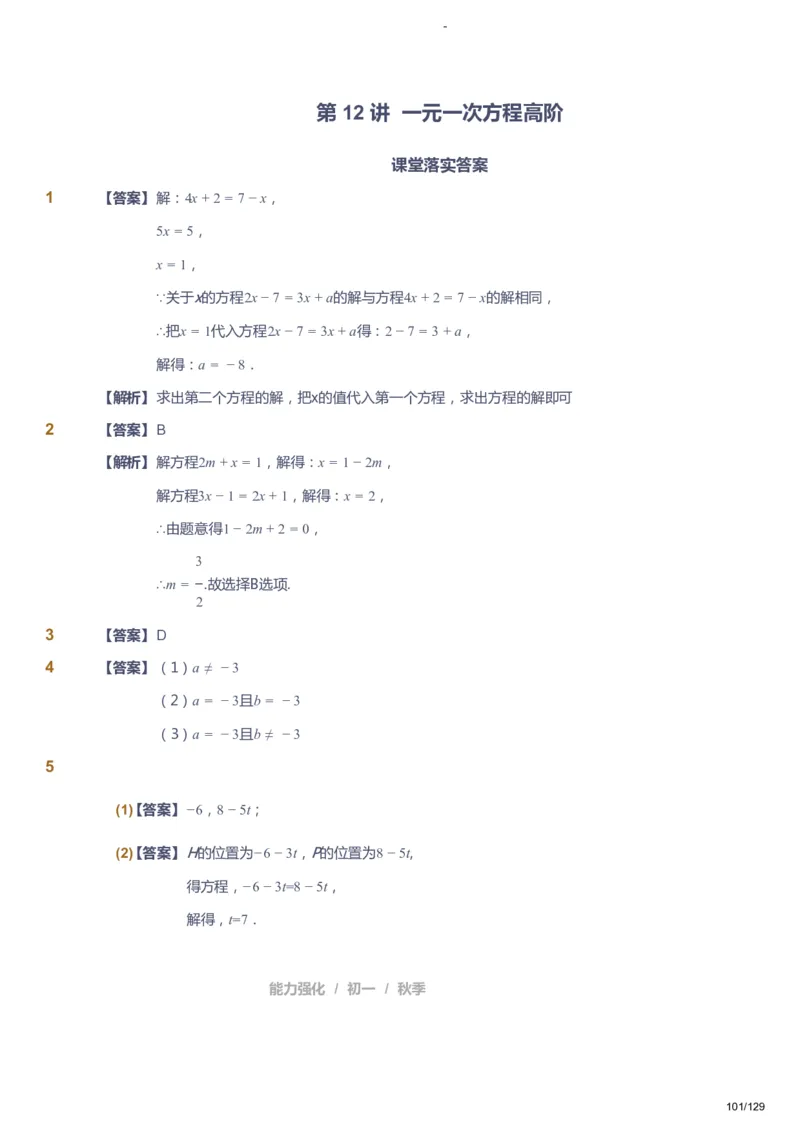 -

第 12 讲 一元一次方程高阶

课堂落实答案

1 【答案】解：$4x+2=7-x$，

$5x=5$，

$x=1$，

∵关于$x$的方程$2x-7=3x+a$的解与方程$4x+2=7-x$的解相同，

∴把$x=1$代入方程$2x-7=3x+a$得：$2-7=3+a$，

解得：$a=-8$．

【解析】求出第二个方程的解，把x的值代入第一个方程，求出方程的解即可

2 【答案】B

【解析】解方程$2m+x=1$，解得：$x=1-2m$，

解方程$3x-1=2x+1$，解得：$x=2$，

∴由题意得$1-2m+2=0$，

∴$m=\frac{3}{2}$.故选择B选项.

3 【答案】D

4 【答案】（1）$a\neq-3$

（2）$a=-3$且$b=-3$

（3）$a=-3$且$b\neq-3$

5

(1)【答案】$-6$，$8-5t$；

(2)【答案】$H$的位置为$-6-3t$，$P$的位置为$8-5t$,

得方程，$-6-3t=8-5t$，

解得，$t=7$．

能力强化 / 初一 / 秋季

101/129